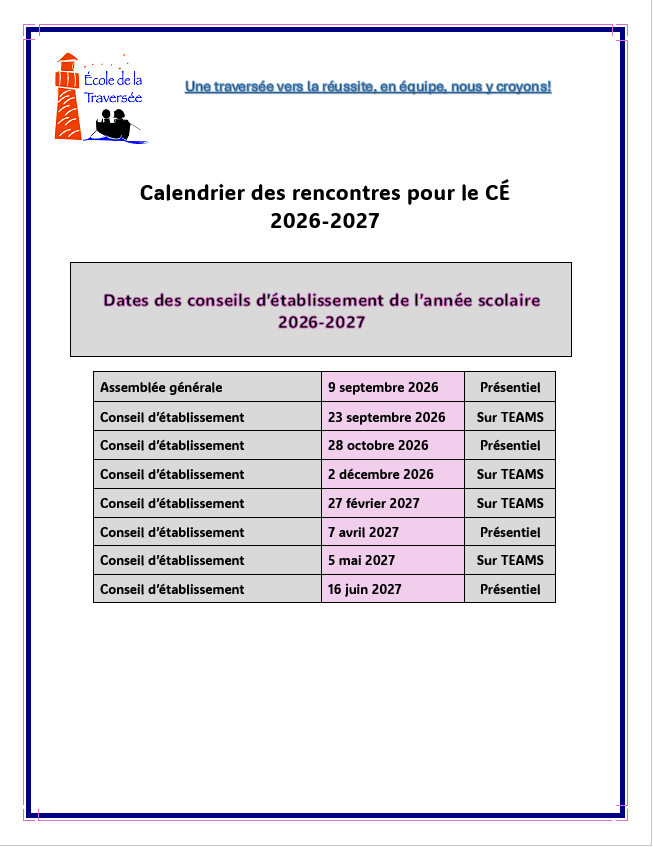 École de la Traversée

Une traversée vers la réussite, en équipe, nous y croyons!

Calendrier des rencontres pour le CÉ
2026-2027

Dates des conseils d'établissement de l'année scolaire 2026-2027

| Assemblée générale | 9 septembre 2026 | Présentiel |
|---|---|---|
| Conseil d'établissement | 23 septembre 2026 | Sur TEAMS |
| Conseil d'établissement | 28 octobre 2026 | Présentiel |
| Conseil d'établissement | 2 décembre 2026 | Sur TEAMS |
| Conseil d'établissement | 27 février 2027 | Sur TEAMS |
| Conseil d'établissement | 7 avril 2027 | Présentiel |
| Conseil d'établissement | 5 mai 2027 | Sur TEAMS |
| Conseil d'établissement | 16 juin 2027 | Présentiel |